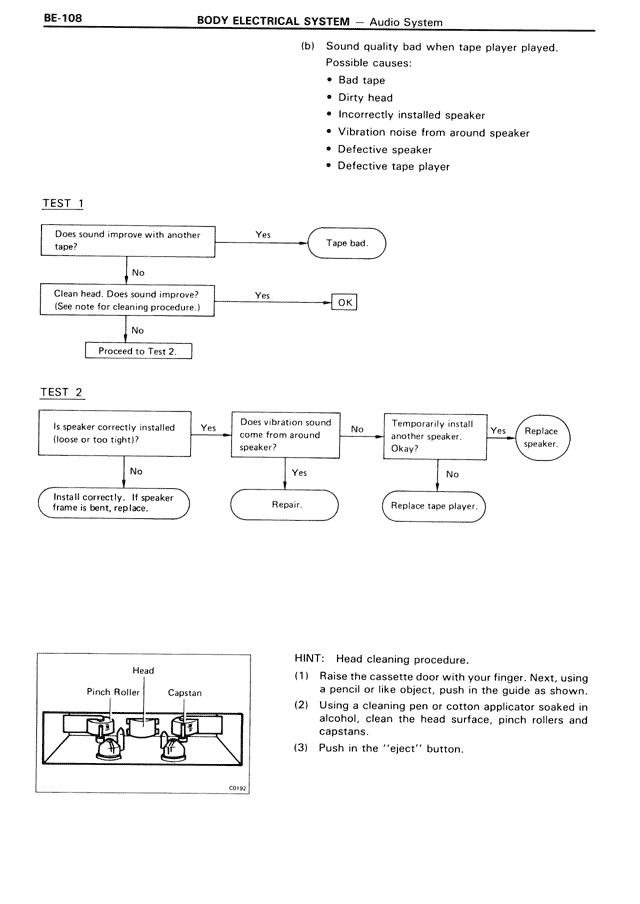 BE-108 BODY ELECTRICAL SYSTEM — Audio System

(b) Sound quality bad when tape player played.
Possible causes:
• Bad tape
• Dirty head
• Incorrectly installed speaker
• Vibration noise from around speaker
• Defective speaker
• Defective tape player

TEST 1

Does sound improve with another tape?
Yes
Tape bad.
No
Clean head. Does sound improve? (See note for cleaning procedure.)
Yes
OK
No
Proceed to Test 2.

TEST 2

Is speaker correctly installed (loose or too tight)?
Yes
Does vibration sound come from around speaker?
No
Temporarily install another speaker. Okay?
Yes
Replace speaker.
No
Install correctly. If speaker frame is bent, replace.
Yes
Repair.
No
Replace tape player.

Head
Pinch Roller
Capstan
C0192

HINT: Head cleaning procedure.
(1) Raise the cassette door with your finger. Next, using a pencil or like object, push in the guide as shown.
(2) Using a cleaning pen or cotton applicator soaked in alcohol, clean the head surface, pinch rollers and capstans.
(3) Push in the "eject" button.